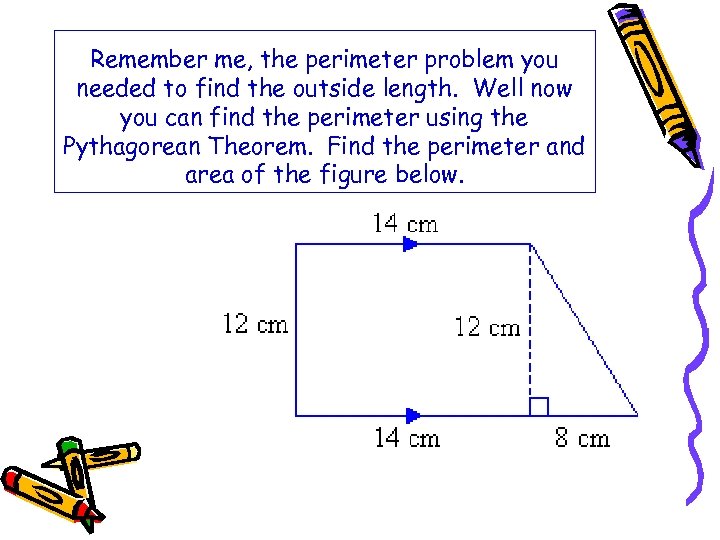 Remember me, the perimeter problem you needed to find the outside length. Well now you can find the perimeter using the Pythagorean Theorem. Find the perimeter and area of the figure below.

14 cm

12 cm

12 cm

14 cm

8 cm